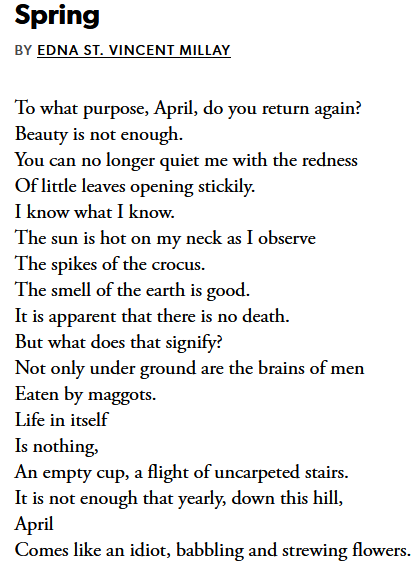 Spring

BY EDNA ST. VINCENT MILLAY

To what purpose, April, do you return again?
Beauty is not enough.
You can no longer quiet me with the redness
Of little leaves opening stickily.
I know what I know.
The sun is hot on my neck as I observe
The spikes of the crocus.
The smell of the earth is good.
It is apparent that there is no death.
But what does that signify?
Not only under ground are the brains of men
Eaten by maggots.
Life in itself
Is nothing,
An empty cup, a flight of uncarpeted stairs.
It is not enough that yearly, down this hill,
April
Comes like an idiot, babbling and strewing flowers.